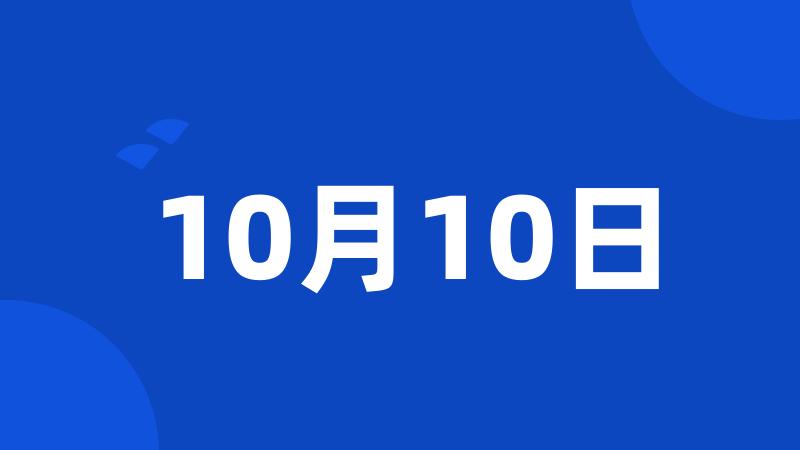 10月10日